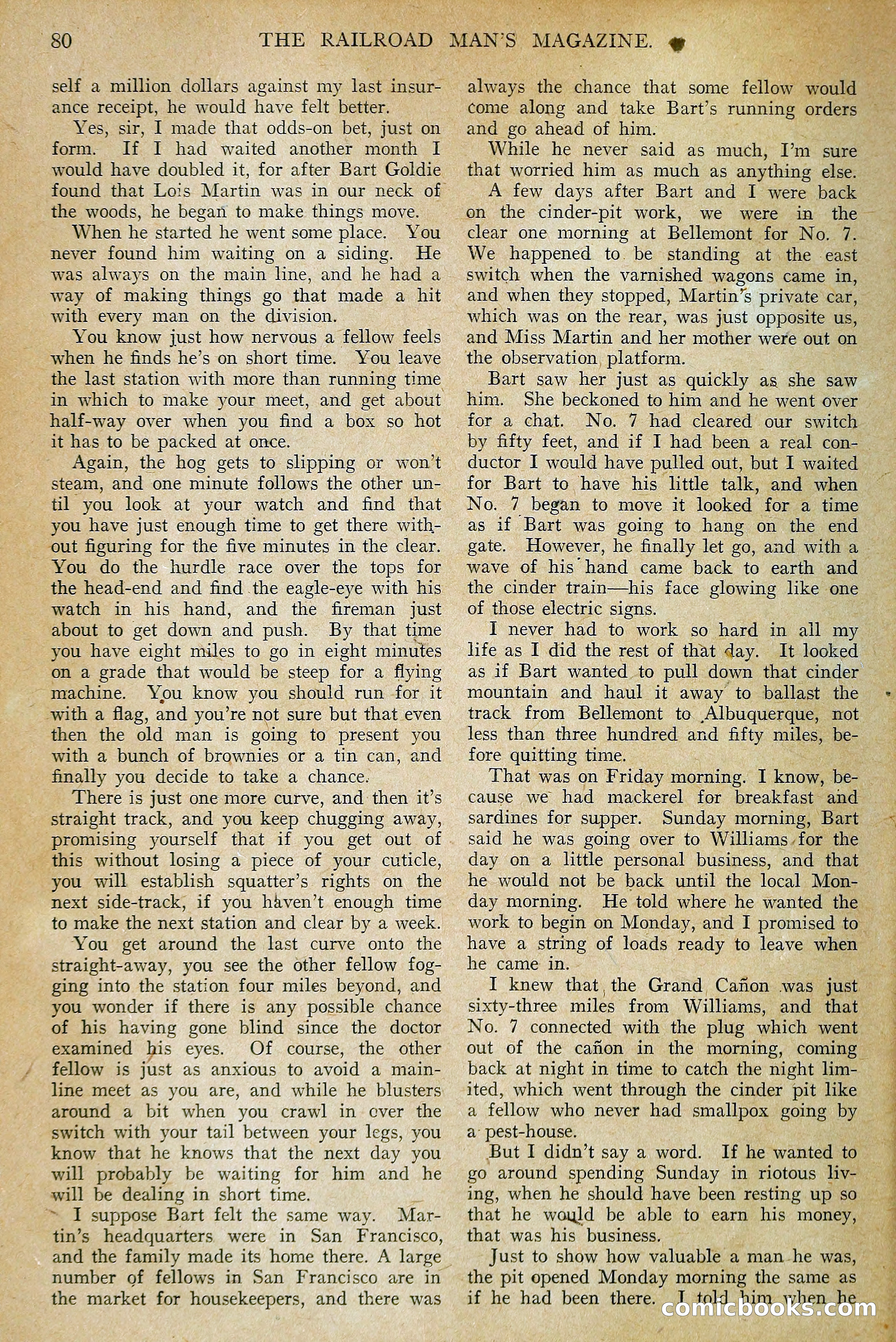 80 THE RAILROAD MAN'S MAGAZINE.

self a million dollars against my last insurance receipt, he would have felt better.

Yes, sir, I made that odds-on bet, just on form. If I had waited another month I would have doubled it, for after Bart Goldie found that Lois Martin was in our neck of the woods, he began to make things move.

When he started he went some place. You never found him waiting on a siding. He was always on the main line, and he had a way of making things go that made a hit with every man on the division.

You know just how nervous a fellow feels when he finds he's on short time. You leave the last station with more than running time in which to make your meet, and get about half-way over when you find a box so hot it has to be packed at once.

Again, the hog gets to slipping or won't steam, and one minute follows the other until you look at your watch and find that you have just enough time to get there without figuring for the five minutes in the clear. You do the hurdle race over the tops for the head-end and find the eagle-eye with his watch in his hand, and the fireman just about to get down and push. By that time you have eight miles to go in eight minutes on a grade that would be steep for a flying machine. You know you should run for it with a flag, and you're not sure but that even then the old man is going to present you with a bunch of brownies or a tin can, and finally you decide to take a chance.

There is just one more curve, and then it's straight track, and you keep chugging away, promising yourself that if you get out of this without losing a piece of your cuticle, you will establish squatter's rights on the next side-track, if you haven't enough time to make the next station and clear by a week.

You get around the last curve onto the straight-away, you see the other fellow fogging into the station four miles beyond, and you wonder if there is any possible chance of his having gone blind since the doctor examined his eyes. Of course, the other fellow is just as anxious to avoid a main-line meet as you are, and while he blusters around a bit when you crawl in over the switch with your tail between your legs, you know that he knows that the next day you will probably be waiting for him and he will be dealing in short time.

I suppose Bart felt the same way. Martin's headquarters were in San Francisco, and the family made its home there. A large number of fellows in San Francisco are in the market for housekeepers, and there was always the chance that some fellow would come along and take Bart's running orders and go ahead of him.

While he never said as much, I'm sure that worried him as much as anything else.

A few days after Bart and I were back on the cinder-pit work, we were in the clear one morning at Bellemont for No. 7. We happened to be standing at the east switch when the varnished wagons came in, and when they stopped, Martin's private car, which was on the rear, was just opposite us, and Miss Martin and her mother were out on the observation platform.

Bart saw her just as quickly as she saw him. She beckoned to him and he went over for a chat. No. 7 had cleared our switch by fifty feet, and if I had been a real conductor I would have pulled out, but I waited for Bart to have his little talk, and when No. 7 began to move it looked for a time as if Bart was going to hang on the end gate. However, he finally let go, and with a wave of his hand came back to earth and the cinder train—his face glowing like one of those electric signs.

I never had to work so hard in all my life as I did the rest of that day. It looked as if Bart wanted to pull down that cinder mountain and haul it away to ballast the track from Bellemont to Albuquerque, not less than three hundred and fifty miles, before quitting time.

That was on Friday morning. I know, because we had mackerel for breakfast and sardines for supper. Sunday morning, Bart said he was going over to Williams for the day on a little personal business, and that he would not be back until the local Monday morning. He told where he wanted the work to begin on Monday, and I promised to have a string of loads ready to leave when he came in.

I knew that the Grand Cañon was just sixty-three miles from Williams, and that No. 7 connected with the plug which went out of the cañon in the morning, coming back at night in time to catch the night limited, which went through the cinder pit like a fellow who never had smallpox going by a pest-house.

But I didn't say a word. If he wanted to go around spending Sunday in riotous living, when he should have been resting up so that he would be able to earn his money, that was his business.

Just to show how valuable a man he was, the pit opened Monday morning the same as if he had been there. I told him when he

comicbooks.com